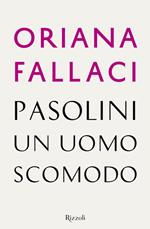 ORIANA FALLACI

PASOLINI UN UOMO SCOMODO

Rizzoli